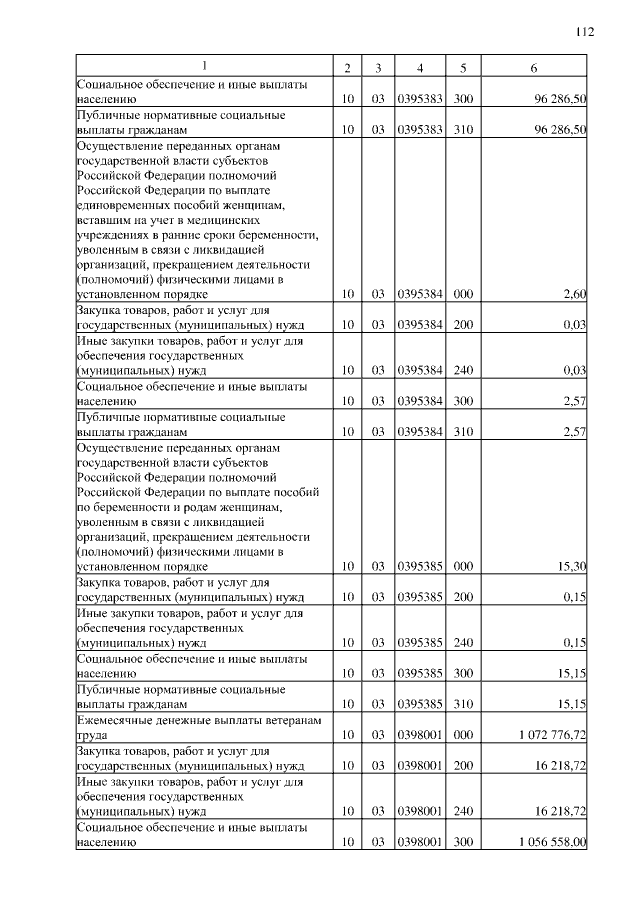 112

| 1 | 2 | 3 | 4 | 5 | 6 |
|---|---|---|---|---|---|
| Социальное обеспечение и иные выплаты населению | 10 | 03 | 0395383 | 300 | 96 286,50 |
| Публичные нормативные социальные выплаты гражданам | 10 | 03 | 0395383 | 310 | 96 286,50 |
| Осуществление переданных органам государственной власти субъектов Российской Федерации полномочий Российской Федерации по выплате единовременных пособий женщинам, вставшим на учет в медицинских учреждениях в ранние сроки беременности, уволенным в связи с ликвидацией организаций, прекращением деятельности (полномочий) физическими лицами в установленном порядке | 10 | 03 | 0395384 | 000 | 2,60 |
| Закупка товаров, работ и услуг для государственных (муниципальных) нужд | 10 | 03 | 0395384 | 200 | 0,03 |
| Иные закупки товаров, работ и услуг для обеспечения государственных (муниципальных) нужд | 10 | 03 | 0395384 | 240 | 0,03 |
| Социальное обеспечение и иные выплаты населению | 10 | 03 | 0395384 | 300 | 2,57 |
| Публичные нормативные социальные выплаты гражданам | 10 | 03 | 0395384 | 310 | 2,57 |
| Осуществление переданных органам государственной власти субъектов Российской Федерации полномочий Российской Федерации по выплате пособий по беременности и родам женщинам, уволенным в связи с ликвидацией организаций, прекращением деятельности (полномочий) физическими лицами в установленном порядке | 10 | 03 | 0395385 | 000 | 15,30 |
| Закупка товаров, работ и услуг для государственных (муниципальных) нужд | 10 | 03 | 0395385 | 200 | 0,15 |
| Иные закупки товаров, работ и услуг для обеспечения государственных (муниципальных) нужд | 10 | 03 | 0395385 | 240 | 0,15 |
| Социальное обеспечение и иные выплаты населению | 10 | 03 | 0395385 | 300 | 15,15 |
| Публичные нормативные социальные выплаты гражданам | 10 | 03 | 0395385 | 310 | 15,15 |
| Ежемесячные денежные выплаты ветеранам труда | 10 | 03 | 0398001 | 000 | 1 072 776,72 |
| Закупка товаров, работ и услуг для государственных (муниципальных) нужд | 10 | 03 | 0398001 | 200 | 16 218,72 |
| Иные закупки товаров, работ и услуг для обеспечения государственных (муниципальных) нужд | 10 | 03 | 0398001 | 240 | 16 218,72 |
| Социальное обеспечение и иные выплаты населению | 10 | 03 | 0398001 | 300 | 1 056 558,00 |